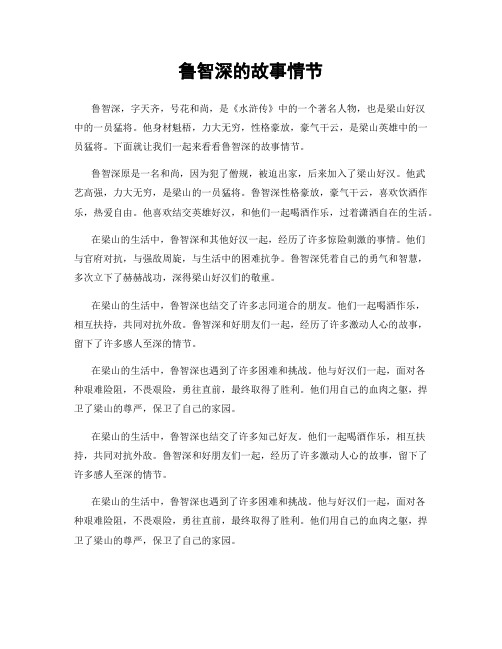 鲁智深的故事情节

鲁智深，字天齐，号花和尚，是《水浒传》中的一个著名人物，也是梁山好汉中的一员猛将。他身材魁梧，力大无穷，性格豪放，豪气干云，是梁山英雄中的一员猛将。下面就让我们一起来看看鲁智深的故事情节。

鲁智深原是一名和尚，因为犯了僧规，被迫出家，后来加入了梁山好汉。他武艺高强，力大无穷，是梁山的一员猛将。鲁智深性格豪放，豪气干云，喜欢饮酒作乐，热爱自由。他喜欢结交英雄好汉，和他们一起喝酒作乐，过着潇洒自在的生活。

在梁山的生活中，鲁智深和其他好汉一起，经历了许多惊险刺激的事情。他们与官府对抗，与强敌周旋，与生活中的困难抗争。鲁智深凭着自己的勇气和智慧，多次立下了赫赫战功，深得梁山好汉们的敬重。

在梁山的生活中，鲁智深也结交了许多志同道合的朋友。他们一起喝酒作乐，相互扶持，共同对抗外敌。鲁智深和好朋友们一起，经历了许多激动人心的故事，留下了许多感人至深的情节。

在梁山的生活中，鲁智深也遇到了许多困难和挑战。他与好汉们一起，面对各种艰难险阻，不畏艰险，勇往直前，最终取得了胜利。他们用自己的血肉之躯，捍卫了梁山的尊严，保卫了自己的家园。

在梁山的生活中，鲁智深也结交了许多知己好友。他们一起喝酒作乐，相互扶持，共同对抗外敌。鲁智深和好朋友们一起，经历了许多激动人心的故事，留下了许多感人至深的情节。

在梁山的生活中，鲁智深也遇到了许多困难和挑战。他与好汉们一起，面对各种艰难险阻，不畏艰险，勇往直前，最终取得了胜利。他们用自己的血肉之躯，捍卫了梁山的尊严，保卫了自己的家园。